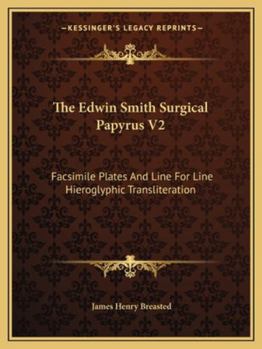 —KESSINGER'S LEGACY REPRINTS—

The Edwin Smith Surgical Papyrus V2

Facsimile Plates And Line For Line Hieroglyphic Transliteration

James Henry Breasted